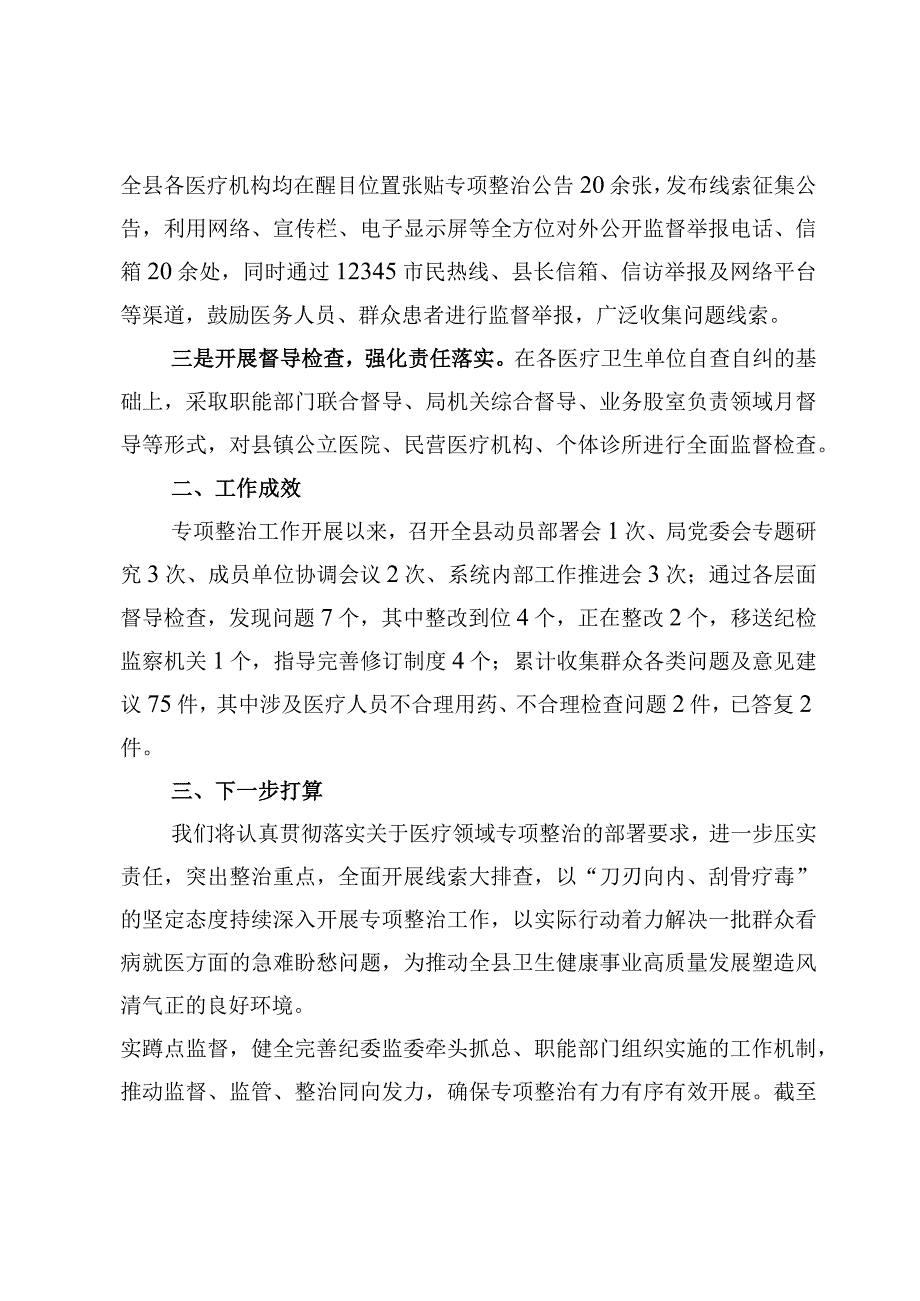 全县各医疗机构均在醒目位置张贴专项整治公告20余张，发布线索征集公告，利用网络、宣传栏、电子显示屏等全方位对外公开监督举报电话、信箱20余处，同时通过12345市民热线、县长信箱、信访举报及网络平台等渠道，鼓励医务人员、群众患者进行监督举报，广泛收集问题线索。

三是开展督导检查，强化责任落实。在各医疗卫生单位自查自纠的基础上，采取职能部门联合督导、局机关综合督导、业务股室负责领域月督导等形式，对县镇公立医院、民营医疗机构、个体诊所进行全面监督检查。

二、工作成效

专项整治工作开展以来，召开全县动员部署会1次、局党委会专题研究3次、成员单位协调会议2次、系统内部工作推进会3次；通过各层面督导检查，发现问题7个，其中整改到位4个，正在整改2个，移送纪检监察机关1个，指导完善修订制度4个；累计收集群众各类问题及意见建议75件，其中涉及医疗人员不合理用药、不合理检查问题2件，已答复2件。

三、下一步打算

我们将认真贯彻落实关于医疗领域专项整治的部署要求，进一步压实责任，突出整治重点，全面开展线索大排查，以“刀刃向内、刮骨疗毒”的坚定态度持续深入开展专项整治工作，以实际行动着力解决一批群众看病就医方面的急难盼愁问题，为推动全县卫生健康事业高质量发展塑造风清气正的良好环境。

实蹲点监督，健全完善纪委监委牵头抓总、职能部门组织实施的工作机制，推动监督、监管、整治同向发力，确保专项整治有力有序有效开展。截至